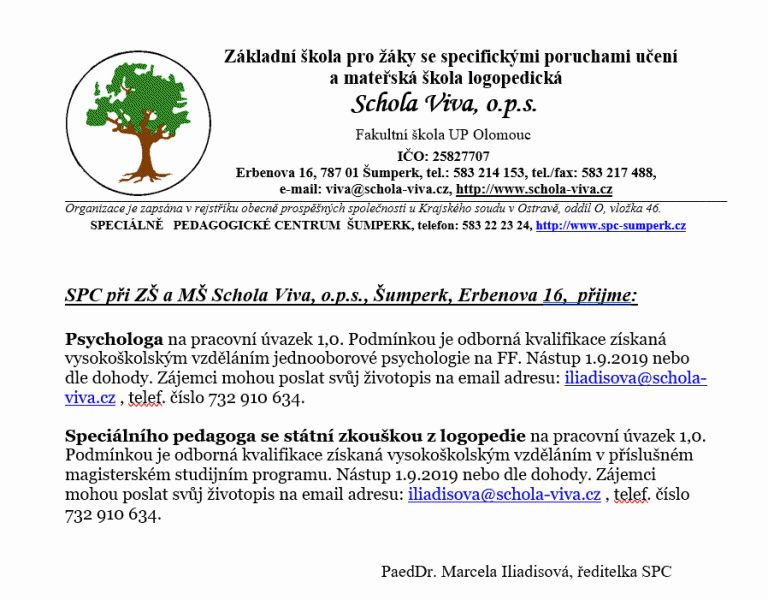 Základní škola pro žáky se specifickými poruchami učení
a mateřská škola logopedická
Schola Viva, o.p.s.

Fakultní škola UP Olomouc
IČO: 25827707
Erbenova 16, 787 01 Šumperk, tel.: 583 214 153, tel./fax: 583 217 488,
e-mail: viva@schola-viva.cz, http://www.schola-viva.cz

Organizace je zapsána v rejstříku obecně prospěšných společností u Krajského soudu v Ostravě, oddíl O, vložka 46.
SPECIÁLNĚ PEDAGOGICKÉ CENTRUM ŠUMPERK, telefon: 583 22 23 24, http://www.spc-sumperk.cz

SPC při ZŠ a MŠ Schola Viva, o.p.s., Šumperk, Erbenova 16, přijme:

Psychologa na pracovní úvazek 1,0. Podmínkou je odborná kvalifikace získaná vysokoškolským vzděláním jednooborové psychologie na FF. Nástup 1.9.2019 nebo dle dohody. Zájemci mohou poslat svůj životopis na email adresu: iliadisova@schola-viva.cz , telef. číslo 732 910 634.

Speciálního pedagoga se státní zkouškou z logopedie na pracovní úvazek 1,0. Podmínkou je odborná kvalifikace získaná vysokoškolským vzděláním v příslušném magisterském studijním programu. Nástup 1.9.2019 nebo dle dohody. Zájemci mohou poslat svůj životopis na email adresu: iliadisova@schola-viva.cz , telef. číslo 732 910 634.

PaedDr. Marcela Iliadisová, ředitelka SPC